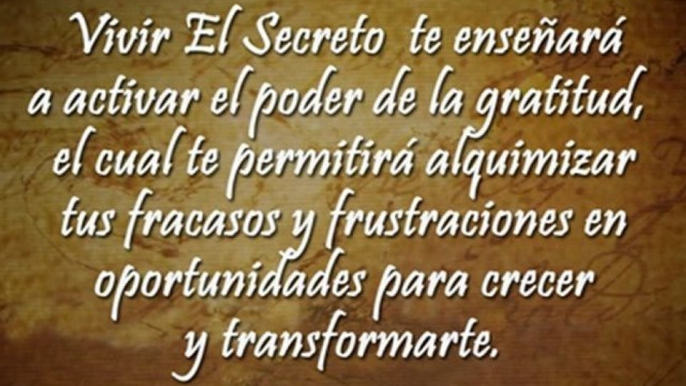 Vivir El Secreto te enseñará a activar el poder de la gratitud, el cual te permitirá alquimizar tus fracasos y frustraciones en oportunidades para crecer y transformarte.